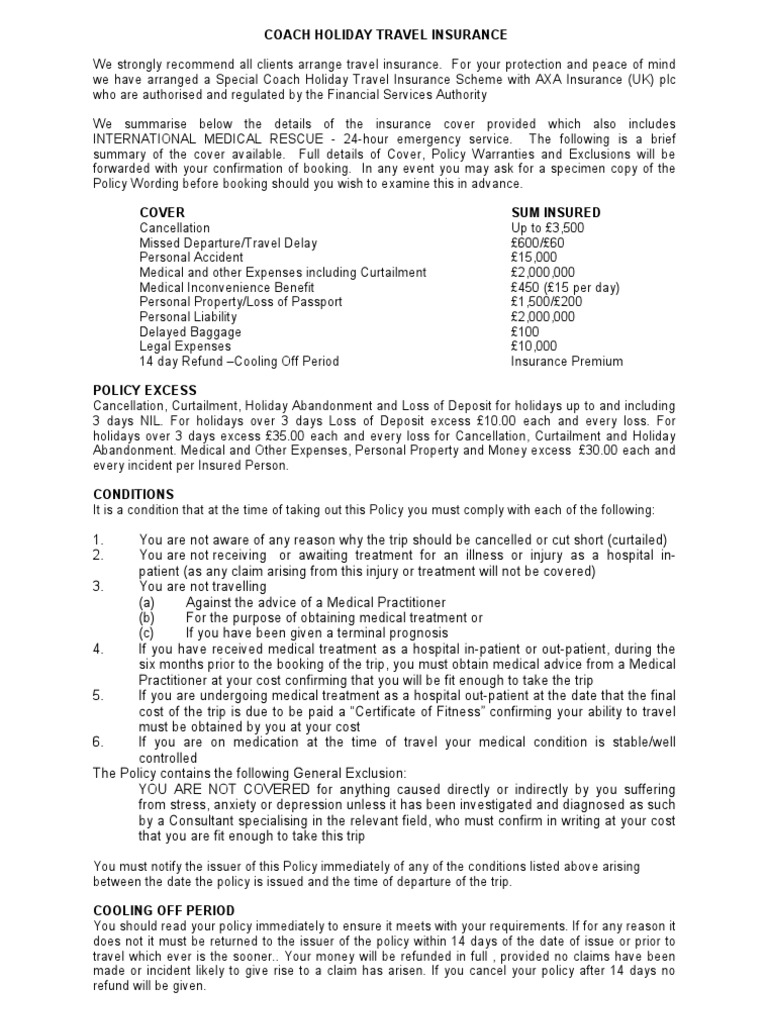 COACH HOLIDAY TRAVEL INSURANCE

We strongly recommend all clients arrange travel insurance. For your protection and peace of mind we have arranged a Special Coach Holiday Travel Insurance Scheme with AXA Insurance (UK) plc who are authorised and regulated by the Financial Services Authority

We summarise below the details of the insurance cover provided which also includes INTERNATIONAL MEDICAL RESCUE - 24-hour emergency service. The following is a brief summary of the cover available. Full details of Cover, Policy Warranties and Exclusions will be forwarded with your confirmation of booking. In any event you may ask for a specimen copy of the Policy Wording before booking should you wish to examine this in advance.

| COVER | SUM INSURED |
|---|---|
| Cancellation | Up to £3,500 |
| Missed Departure/Travel Delay | £600/£60 |
| Personal Accident | £15,000 |
| Medical and other Expenses including Curtailment | £2,000,000 |
| Medical Inconvenience Benefit | £450 (£15 per day) |
| Personal Property/Loss of Passport | £1,500/£200 |
| Personal Liability | £2,000,000 |
| Delayed Baggage | £100 |
| Legal Expenses | £10,000 |
| 14 day Refund –Cooling Off Period | Insurance Premium |

POLICY EXCESS
Cancellation, Curtailment, Holiday Abandonment and Loss of Deposit for holidays up to and including 3 days NIL. For holidays over 3 days Loss of Deposit excess £10.00 each and every loss. For holidays over 3 days excess £35.00 each and every loss for Cancellation, Curtailment and Holiday Abandonment. Medical and Other Expenses, Personal Property and Money excess £30.00 each and every incident per Insured Person.

CONDITIONS
It is a condition that at the time of taking out this Policy you must comply with each of the following:

1. You are not aware of any reason why the trip should be cancelled or cut short (curtailed)
2. You are not receiving or awaiting treatment for an illness or injury as a hospital in-patient (as any claim arising from this injury or treatment will not be covered)
3. You are not travelling
(a) Against the advice of a Medical Practitioner
(b) For the purpose of obtaining medical treatment or
(c) If you have been given a terminal prognosis
4. If you have received medical treatment as a hospital in-patient or out-patient, during the six months prior to the booking of the trip, you must obtain medical advice from a Medical Practitioner at your cost confirming that you will be fit enough to take the trip
5. If you are undergoing medical treatment as a hospital out-patient at the date that the final cost of the trip is due to be paid a "Certificate of Fitness" confirming your ability to travel must be obtained by you at your cost
6. If you are on medication at the time of travel your medical condition is stable/well controlled
The Policy contains the following General Exclusion:
YOU ARE NOT COVERED for anything caused directly or indirectly by you suffering from stress, anxiety or depression unless it has been investigated and diagnosed as such by a Consultant specialising in the relevant field, who must confirm in writing at your cost that you are fit enough to take this trip

You must notify the issuer of this Policy immediately of any of the conditions listed above arising between the date the policy is issued and the time of departure of the trip.

COOLING OFF PERIOD
You should read your policy immediately to ensure it meets with your requirements. If for any reason it does not it must be returned to the issuer of the policy within 14 days of the date of issue or prior to travel which ever is the sooner.. Your money will be refunded in full , provided no claims have been made or incident likely to give rise to a claim has arisen. If you cancel your policy after 14 days no refund will be given.